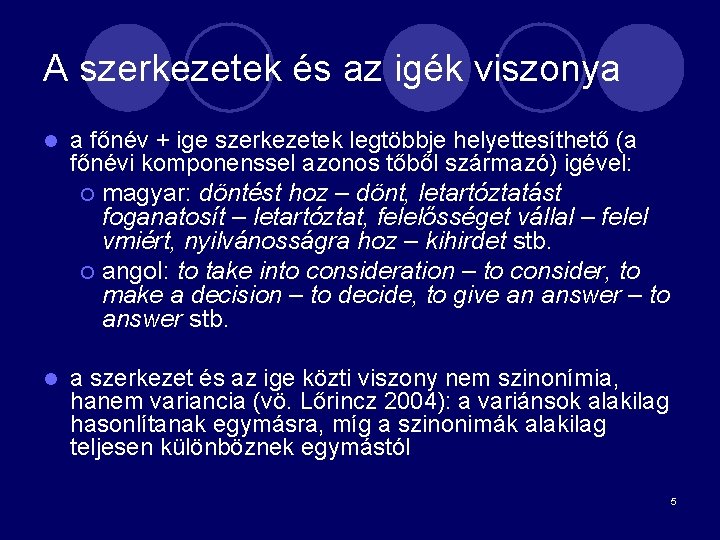 A szerkezetek és az igék viszonya

a főnév + ige szerkezetek legtöbbje helyettesíthető (a főnévi komponenssel azonos tőből származó) igével:

magyar: döntést hoz – dönt, letartóztatást foganatosít – letartóztat, felelősséget vállal – felel vmiért, nyilvánosságra hoz – kihirdet stb.

angol: to take into consideration – to consider, to make a decision – to decide, to give an answer – to answer stb.

a szerkezet és az ige közti viszony nem szinonímia, hanem variancia (vö. Lőrincz 2004): a variánsok alakilag hasonlítanak egymásra, míg a szinonimák alakilag teljesen különböznek egymástól

5